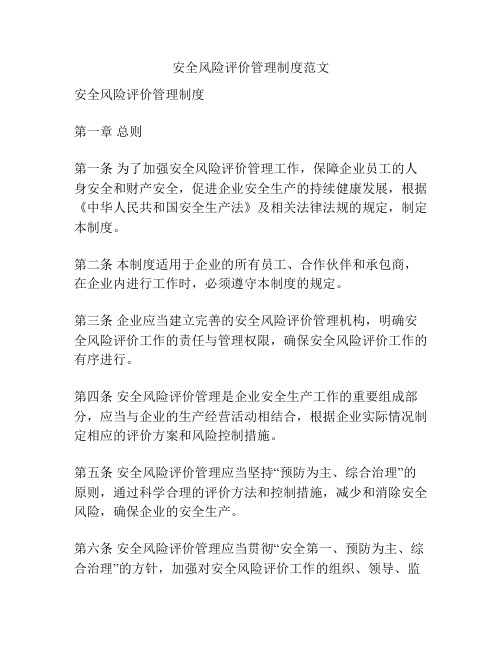 安全风险评价管理制度范文

安全风险评价管理制度

第一章 总则

第一条 为了加强安全风险评价管理工作，保障企业员工的人身安全和财产安全，促进企业安全生产的持续健康发展，根据《中华人民共和国安全生产法》及相关法律法规的规定，制定本制度。

第二条 本制度适用于企业的所有员工、合作伙伴和承包商，在企业内进行工作时，必须遵守本制度的规定。

第三条 企业应当建立完善的安全风险评价管理机构，明确安全风险评价工作的责任与管理权限，确保安全风险评价工作的有序进行。

第四条 安全风险评价管理是企业安全生产工作的重要组成部分，应当与企业的生产经营活动相结合，根据企业实际情况制定相应的评价方案和风险控制措施。

第五条 安全风险评价管理应当坚持“预防为主、综合治理”的原则，通过科学合理的评价方法和控制措施，减少和消除安全风险，确保企业的安全生产。

第六条 安全风险评价管理应当贯彻“安全第一、预防为主、综合治理”的方针，加强对安全风险评价工作的组织、领导、监